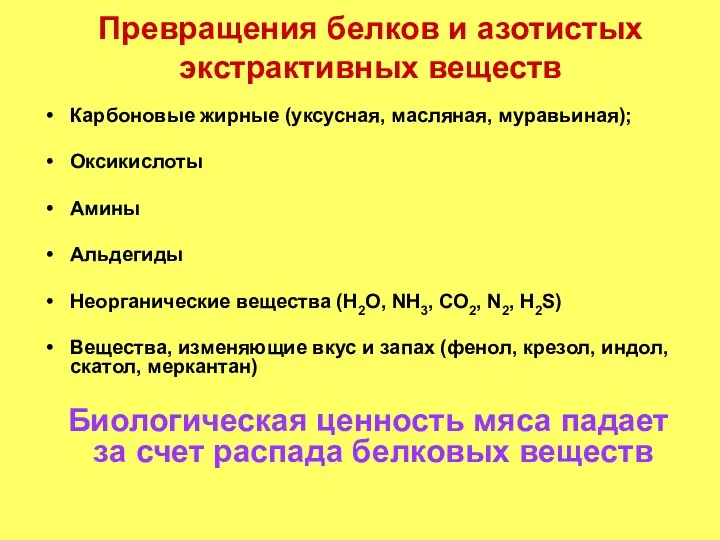 Превращения белков и азотистых экстрактивных веществ

• Карбоновые жирные (уксусная, масляная, муравьиная);

• Оксикислоты

• Амины

• Альдегиды

• Неорганические вещества ($H_2O$, $NH_3$, $CO_2$, $N_2$, $H_2S$)

• Вещества, изменяющие вкус и запах (фенол, крезол, индол, скатол, меркантан)

Биологическая ценность мяса падает за счет распада белковых веществ